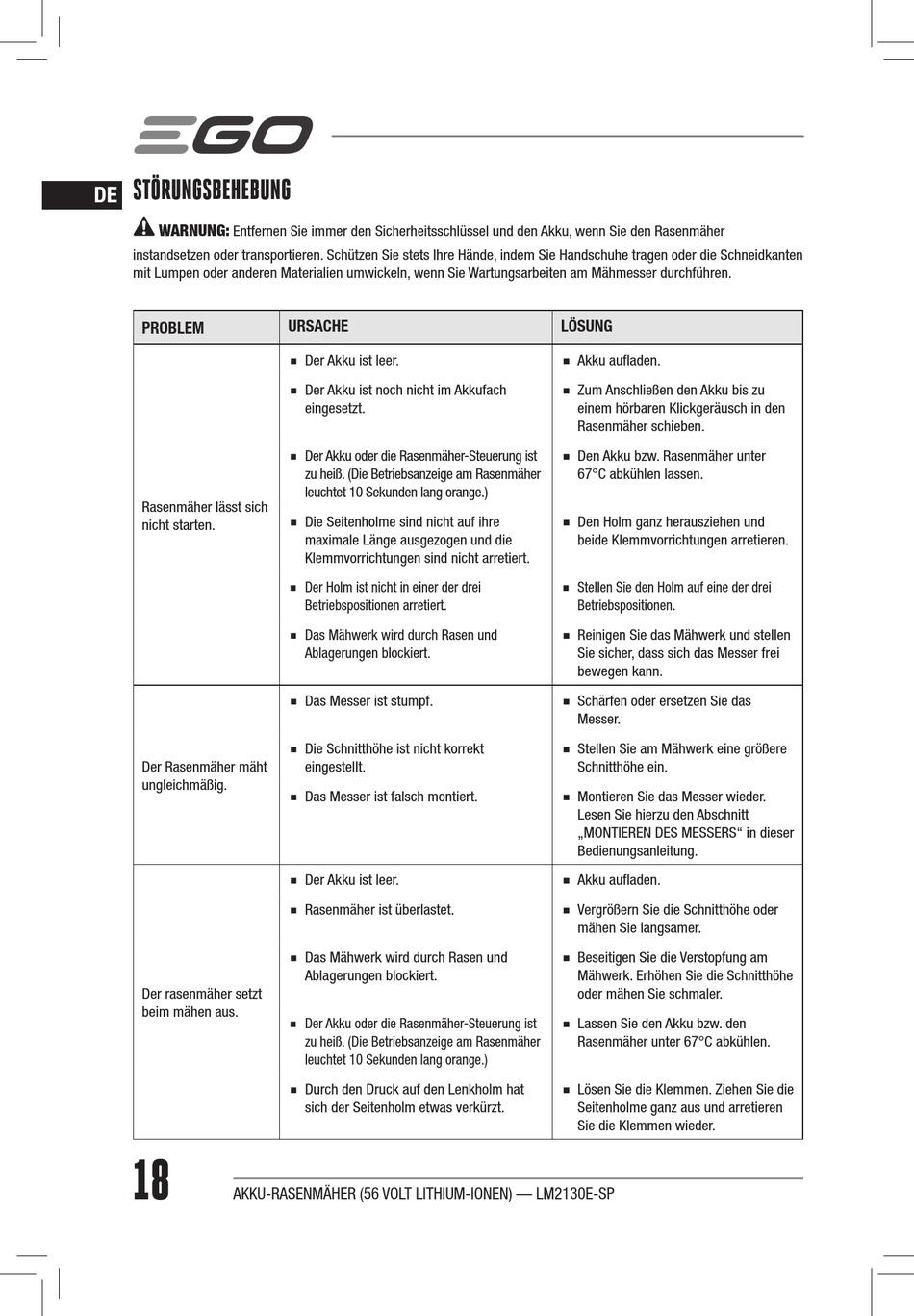 EGO

DE

STÖRUNGSBEHEBUNG

WARNUNG: Entfernen Sie immer den Sicherheitsschlüssel und den Akku, wenn Sie den Rasenmäher instandsetzen oder transportieren. Schützen Sie stets Ihre Hände, indem Sie Handschuhe tragen oder die Schneidkanten mit Lumpen oder anderen Materialien umwickeln, wenn Sie Wartungsarbeiten am Mähmesser durchführen.

| PROBLEM | URSACHE | LÖSUNG |
|---|---|---|
| Rasenmäher lässt sich nicht starten. | ■ Der Akku ist leer. | ■ Akku aufladen. |
| | ■ Der Akku ist noch nicht im Akkufach eingesetzt. | ■ Zum Anschließen den Akku bis zu einem hörbaren Klickgeräusch in den Rasenmäher schieben. |
| | ■ Der Akku oder die Rasenmäher-Steuerung ist zu heiß. (Die Betriebsanzeige am Rasenmäher leuchtet 10 Sekunden lang orange.) | ■ Den Akku bzw. Rasenmäher unter 67°C abkühlen lassen. |
| | ■ Die Seitenholme sind nicht auf ihre maximale Länge ausgezogen und die Klemmvorrichtungen sind nicht arretiert. | ■ Den Holm ganz herausziehen und beide Klemmvorrichtungen arretieren. |
| | ■ Der Holm ist nicht in einer der drei Betriebspositionen arretiert. | ■ Stellen Sie den Holm auf eine der drei Betriebspositionen. |
| | ■ Das Mähwerk wird durch Rasen und Ablagerungen blockiert. | ■ Reinigen Sie das Mähwerk und stellen Sie sicher, dass sich das Messer frei bewegen kann. |
| Der Rasenmäher mäht ungleichmäßig. | ■ Das Messer ist stumpf. | ■ Schärfen oder ersetzen Sie das Messer. |
| | ■ Die Schnitthöhe ist nicht korrekt eingestellt. | ■ Stellen Sie am Mähwerk eine größere Schnitthöhe ein. |
| | ■ Das Messer ist falsch montiert. | ■ Montieren Sie das Messer wieder. Lesen Sie hierzu den Abschnitt „MONTIEREN DES MESSERS“ in dieser Bedienungsanleitung. |
| Der rasenmäher setzt beim mähen aus. | ■ Der Akku ist leer. | ■ Akku aufladen. |
| | ■ Rasenmäher ist überlastet. | ■ Vergrößern Sie die Schnitthöhe oder mähen Sie langsamer. |
| | ■ Das Mähwerk wird durch Rasen und Ablagerungen blockiert. | ■ Beseitigen Sie die Verstopfung am Mähwerk. Erhöhen Sie die Schnitthöhe oder mähen Sie schmaler. |
| | ■ Der Akku oder die Rasenmäher-Steuerung ist zu heiß. (Die Betriebsanzeige am Rasenmäher leuchtet 10 Sekunden lang orange.) | ■ Lassen Sie den Akku bzw. den Rasenmäher unter 67°C abkühlen. |
| | ■ Durch den Druck auf den Lenkholm hat sich der Seitenholm etwas verkürzt. | ■ Lösen Sie die Klemmen. Ziehen Sie die Seitenholme ganz aus und arretieren Sie die Klemmen wieder. |

18

AKKU-RASENMÄHER (56 VOLT LITHIUM-IONEN) — LM2130E-SP